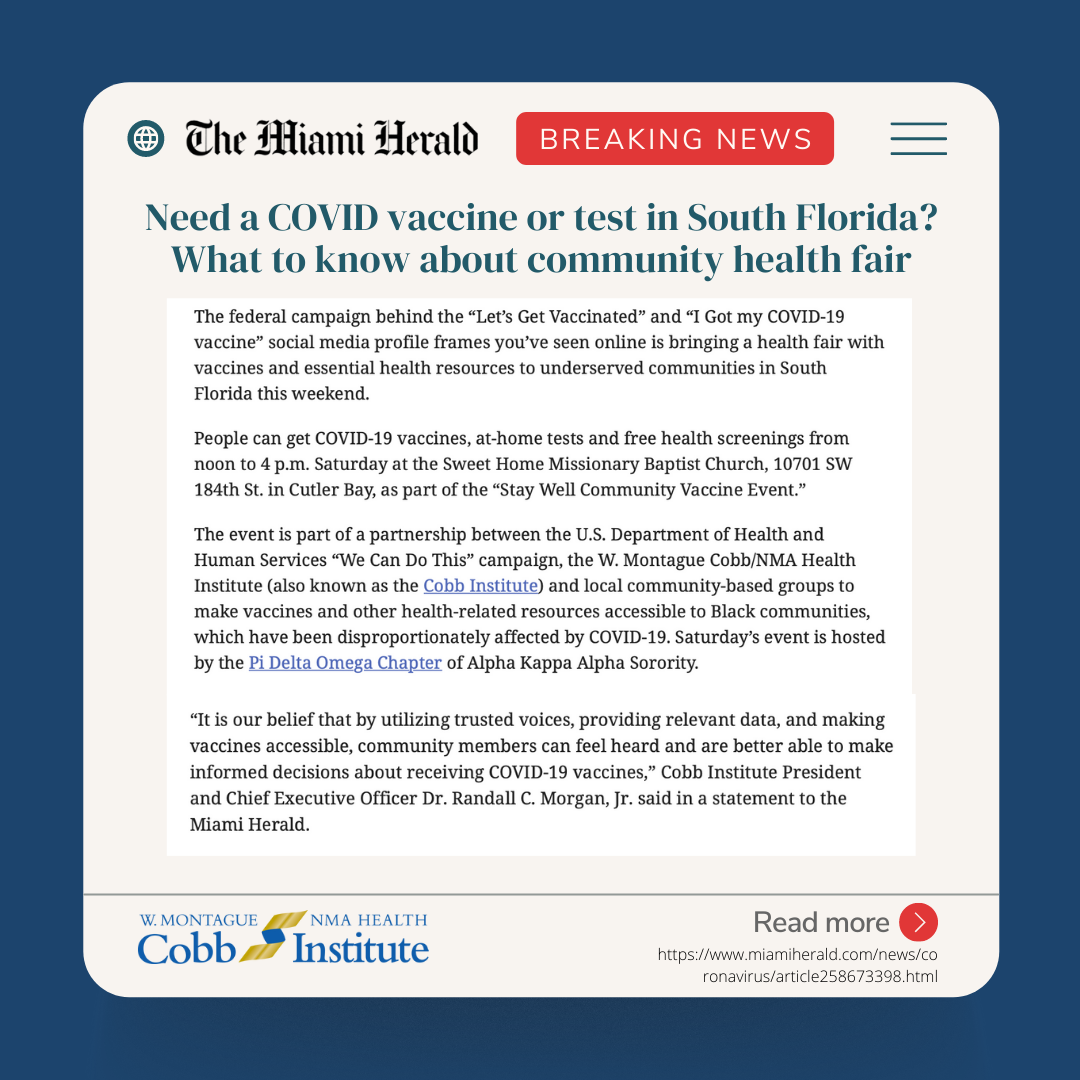 The Miami Herald

BREAKING NEWS

Need a COVID vaccine or test in South Florida? What to know about community health fair

The federal campaign behind the “Let’s Get Vaccinated” and “I Got my COVID-19 vaccine” social media profile frames you’ve seen online is bringing a health fair with vaccines and essential health resources to underserved communities in South Florida this weekend.

People can get COVID-19 vaccines, at-home tests and free health screenings from noon to 4 p.m. Saturday at the Sweet Home Missionary Baptist Church, 10701 SW 184th St. in Cutler Bay, as part of the “Stay Well Community Vaccine Event.”

The event is part of a partnership between the U.S. Department of Health and Human Services “We Can Do This” campaign, the W. Montague Cobb/NMA Health Institute (also known as the Cobb Institute) and local community-based groups to make vaccines and other health-related resources accessible to Black communities, which have been disproportionately affected by COVID-19. Saturday’s event is hosted by the Pi Delta Omega Chapter of Alpha Kappa Alpha Sorority.

“It is our belief that by utilizing trusted voices, providing relevant data, and making vaccines accessible, community members can feel heard and are better able to make informed decisions about receiving COVID-19 vaccines,” Cobb Institute President and Chief Executive Officer Dr. Randall C. Morgan, Jr. said in a statement to the Miami Herald.

W. MONTAGUE NMA HEALTH
Cobb Institute

Read more

https://www.miamiherald.com/news/coronavirus/article258673398.html